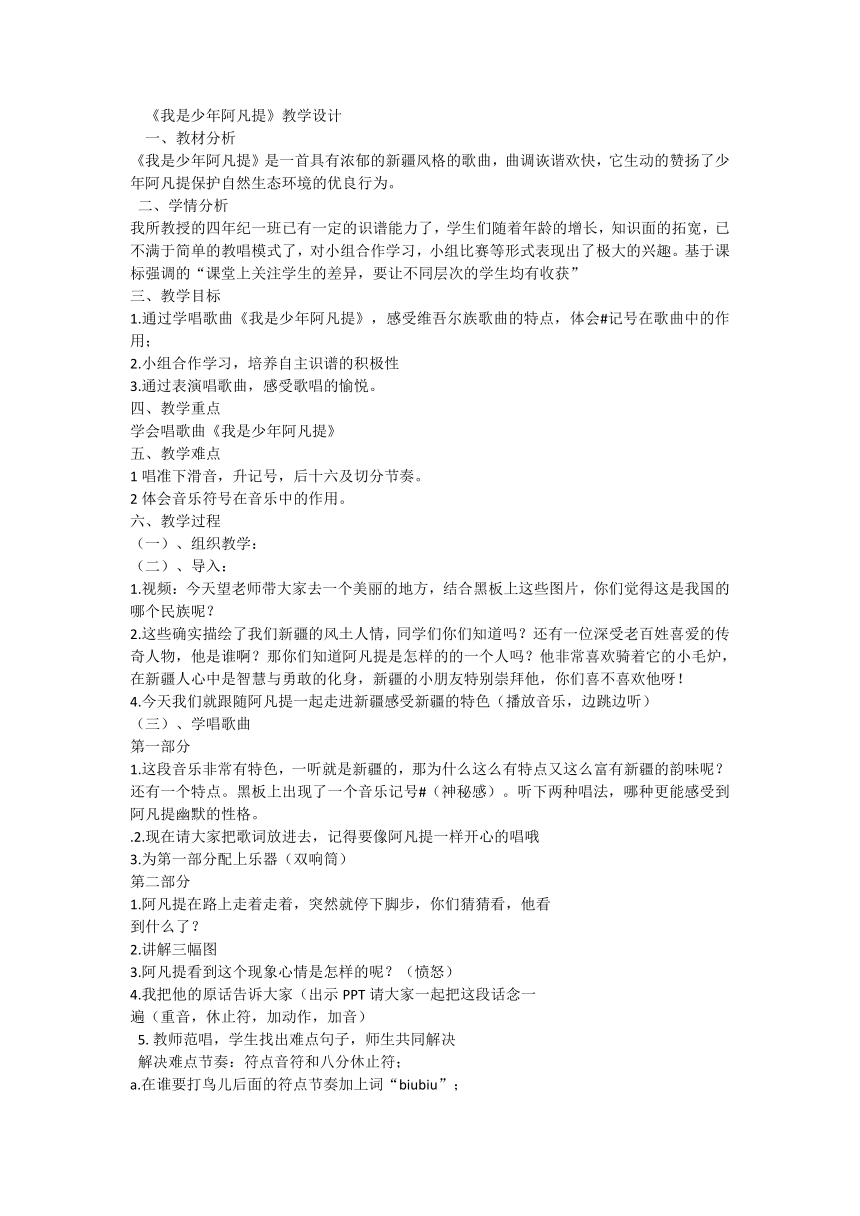 《我是少年阿凡提》教学设计

一、教材分析

《我是少年阿凡提》是一首具有浓郁的新疆风格的歌曲，曲调诙谐欢快，它生动的赞扬了少年阿凡提保护自然生态环境的优良行为。

二、学情分析

我所教授的四年纪一班已有一定的识谱能力了，学生们随着年龄的增长，知识面的拓宽，已不满于简单的教唱模式了，对小组合作学习，小组比赛等形式表现出了极大的兴趣。基于课标强调的“课堂上关注学生的差异，要让不同层次的学生均有收获”

三、教学目标

1.通过学唱歌曲《我是少年阿凡提》，感受维吾尔族歌曲的特点，体会#记号在歌曲中的作用；

2.小组合作学习，培养自主识谱的积极性

3.通过表演唱歌曲，感受歌唱的愉悦。

四、教学重点

学会唱歌曲《我是少年阿凡提》

五、教学难点

1 唱准下滑音，升记号，后十六及切分节奏。

2 体会音乐符号在音乐中的作用。

六、教学过程

（一）、组织教学：

（二）、导入：

1.视频：今天望老师带大家去一个美丽的地方，结合黑板上这些图片，你们觉得这是我国的哪个民族呢？

2.这些确实描绘了我们新疆的风土人情，同学们你们知道吗？还有一位深受老百姓喜爱的传奇人物，他是谁啊？那你们知道阿凡提是怎样的的一个人吗？他非常喜欢骑着它的小毛炉，在新疆人心中是智慧与勇敢的化身，新疆的小朋友特别崇拜他，你们喜不喜欢他呀！

4.今天我们就跟随阿凡提一起走进新疆感受新疆的特色（播放音乐，边跳边听）

（三）、学唱歌曲

第一部分

1.这段音乐非常有特色，一听就是新疆的，那为什么这么有特点又这么富有新疆的韵味呢？还有一个特点。黑板上出现了一个音乐记号#（神秘感）。听下两种唱法，哪种更能感受到阿凡提幽默的性格。

.2.现在请大家把歌词放进去，记得要像阿凡提一样开心的唱哦

3.为第一部分配上乐器（双响筒）

第二部分

1.阿凡提在路上走着走着，突然就停下脚步，你们猜猜看，他看到什么了？

2.讲解三幅图

3.阿凡提看到这个现象心情是怎样的呢？（愤怒）

4.我把他的原话告诉大家（出示 PPT 请大家一起把这段话念一遍（重音，休止符，加动作，加音）

5. 教师范唱，学生找出难点句子，师生共同解决

解决难点节奏：符点音符和八分休止符；

a.在谁要打鸟儿后面的符点节奏加上词“biubiu”；